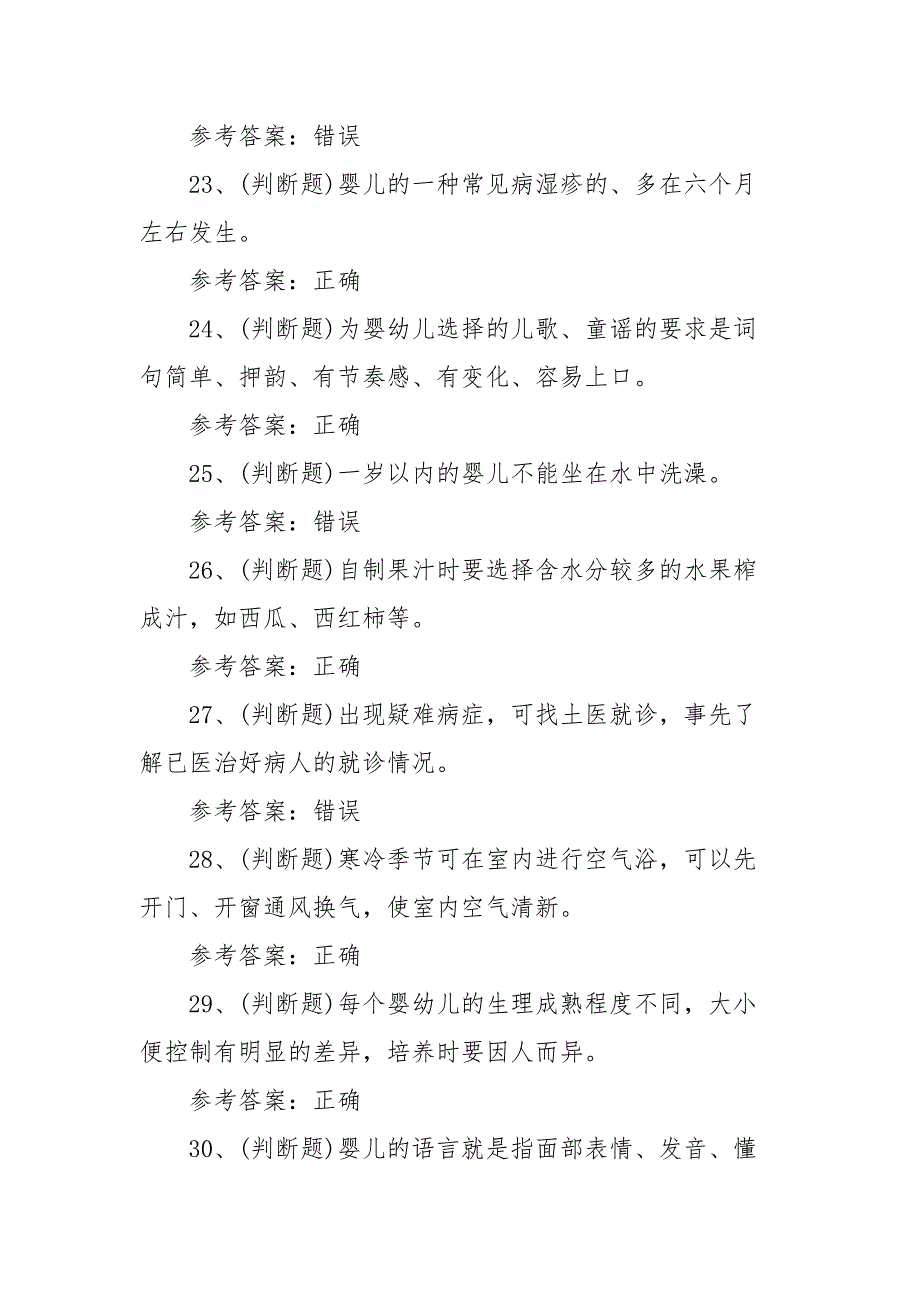 参考答案：错误

23、(判断题)婴儿的一种常见病湿疹的、多在六个月左右发生。

参考答案：正确

24、(判断题)为婴幼儿选择的儿歌、童谣的要求是词句简单、押韵、有节奏感、有变化、容易上口。

参考答案：正确

25、(判断题)一岁以内的婴儿不能坐在水中洗澡。

参考答案：错误

26、(判断题)自制果汁时要选择含水分较多的水果榨成汁，如西瓜、西红柿等。

参考答案：正确

27、(判断题)出现疑难病症，可找土医就诊，事先了解已医治好病人的就诊情况。

参考答案：错误

28、(判断题)寒冷季节可在室内进行空气浴，可以先开门、开窗通风换气，使室内空气清新。

参考答案：正确

29、(判断题)每个婴幼儿的生理成熟程度不同，大小便控制有明显的差异，培养时要因人而异。

参考答案：正确

30、(判断题)婴儿的语言就是指面部表情、发音、懂